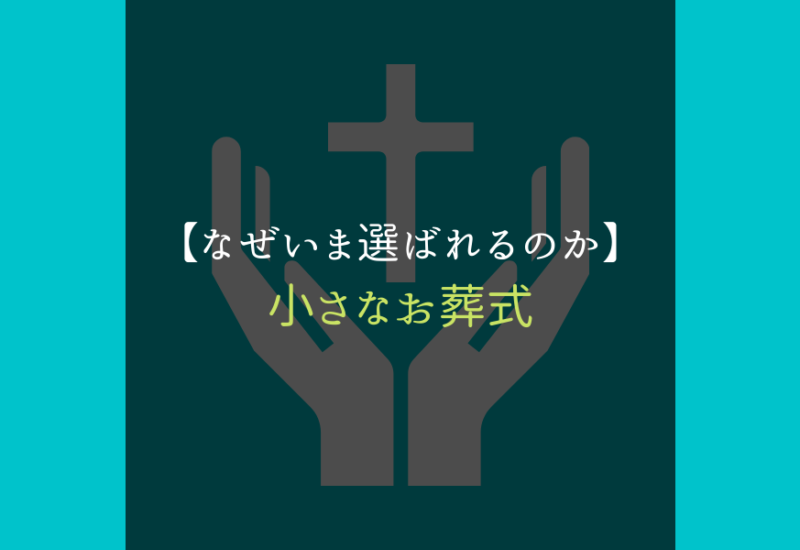 【なぜいま選ばれるのか】
小さなお葬式